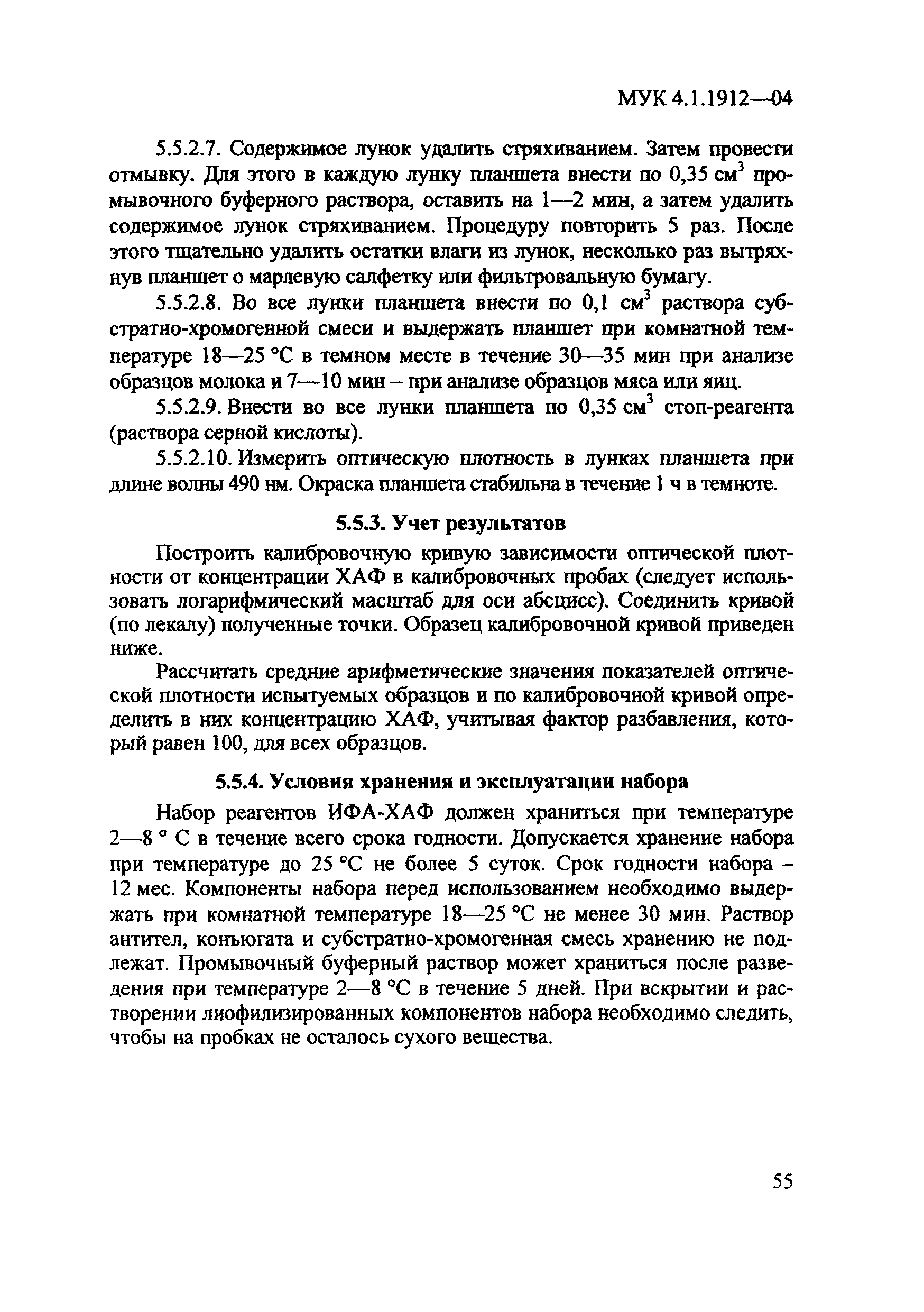 МУК 4.1.1912—04

5.5.2.7. Содержимое лунок удалить стряхиванием. Затем провести отмывку. Для этого в каждую лунку планшета внести по 0,35 $см^3$ промывочного буферного раствора, оставить на 1—2 мин, а затем удалить содержимое лунок стряхиванием. Процедуру повторить 5 раз. После этого тщательно удалить остатки влаги из лунок, несколько раз вытряхнув планшет о марлевую салфетку или фильтровальную бумагу.

5.5.2.8. Во все лунки планшета внести по 0,1 $см^3$ раствора субстратно-хромогенной смеси и выдержать планшет при комнатной температуре 18—25 °С в темном месте в течение 30—35 мин при анализе образцов молока и 7—10 мин – при анализе образцов мяса или яиц.

5.5.2.9. Внести во все лунки планшета по 0,35 $см^3$ стоп-реагента (раствора серной кислоты).

5.5.2.10. Измерить оптическую плотность в лунках планшета при длине волны 490 нм. Окраска планшета стабильна в течение 1 ч в темноте.

5.5.3. Учет результатов

Построить калибровочную кривую зависимости оптической плотности от концентрации ХАФ в калибровочных пробах (следует использовать логарифмический масштаб для оси абсцисс). Соединить кривой (по лекалу) полученные точки. Образец калибровочной кривой приведен ниже.

Рассчитать средние арифметические значения показателей оптической плотности испытуемых образцов и по калибровочной кривой определить в них концентрацию ХАФ, учитывая фактор разбавления, который равен 100, для всех образцов.

5.5.4. Условия хранения и эксплуатации набора

Набор реагентов ИФА-ХАФ должен храниться при температуре 2—8 ° С в течение всего срока годности. Допускается хранение набора при температуре до 25 °С не более 5 суток. Срок годности набора – 12 мес. Компоненты набора перед использованием необходимо выдержать при комнатной температуре 18—25 °С не менее 30 мин. Раствор антител, конъюгата и субстратно-хромогенная смесь хранению не подлежат. Промывочный буферный раствор может храниться после разведения при температуре 2—8 °С в течение 5 дней. При вскрытии и растворении лиофилизированных компонентов набора необходимо следить, чтобы на пробках не осталось сухого вещества.

55